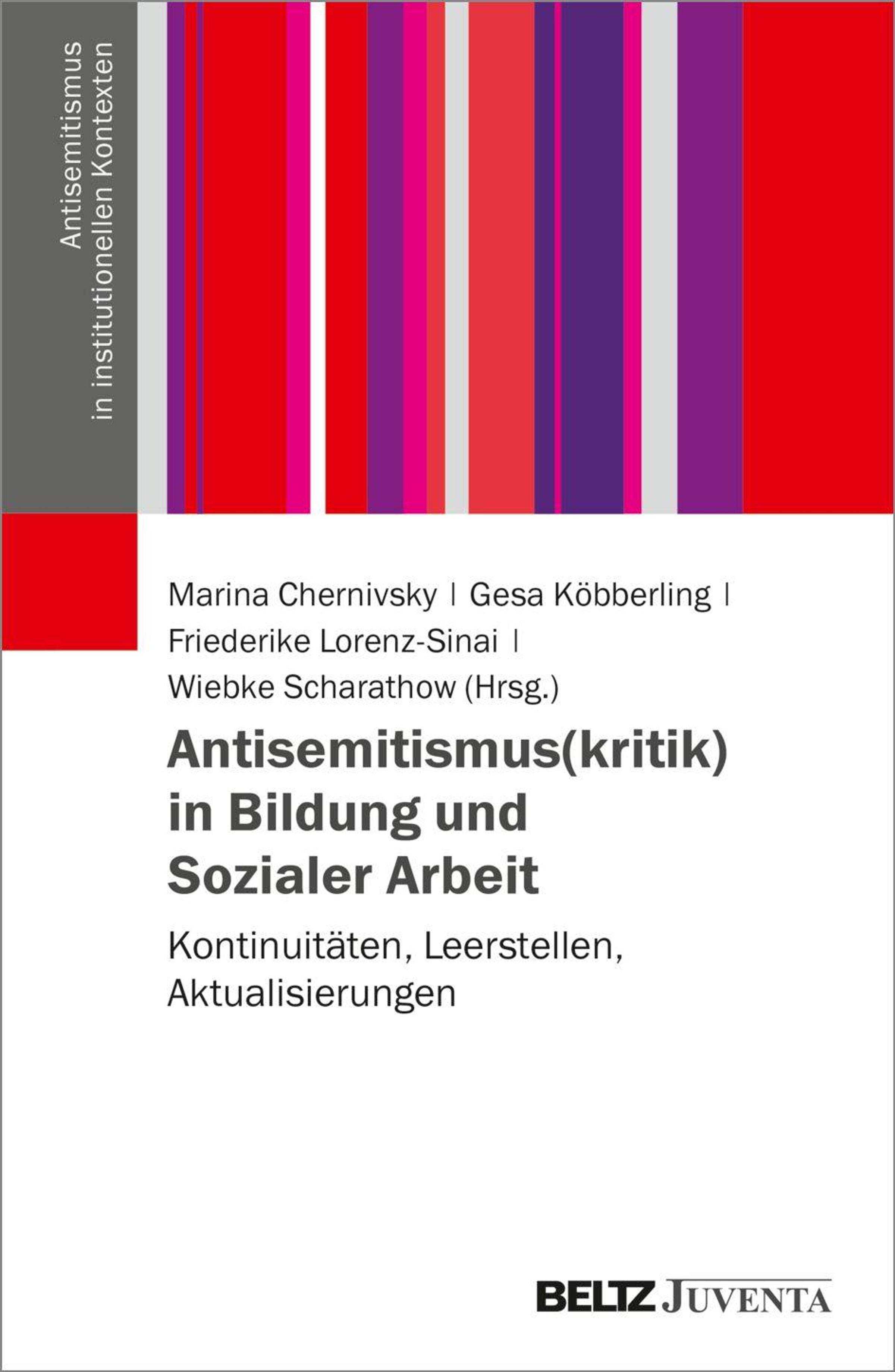 Antisemitismus in institutionellen Kontexten

Marina Chernivsky | Gesa Köbberling | Friederike Lorenz-Sinai | Wiebke Scharathow (Hrsg.)

Antisemitismus(kritik) in Bildung und Sozialer Arbeit

Kontinuitäten, Leerstellen, Aktualisierungen

BELTZ JUVENTA